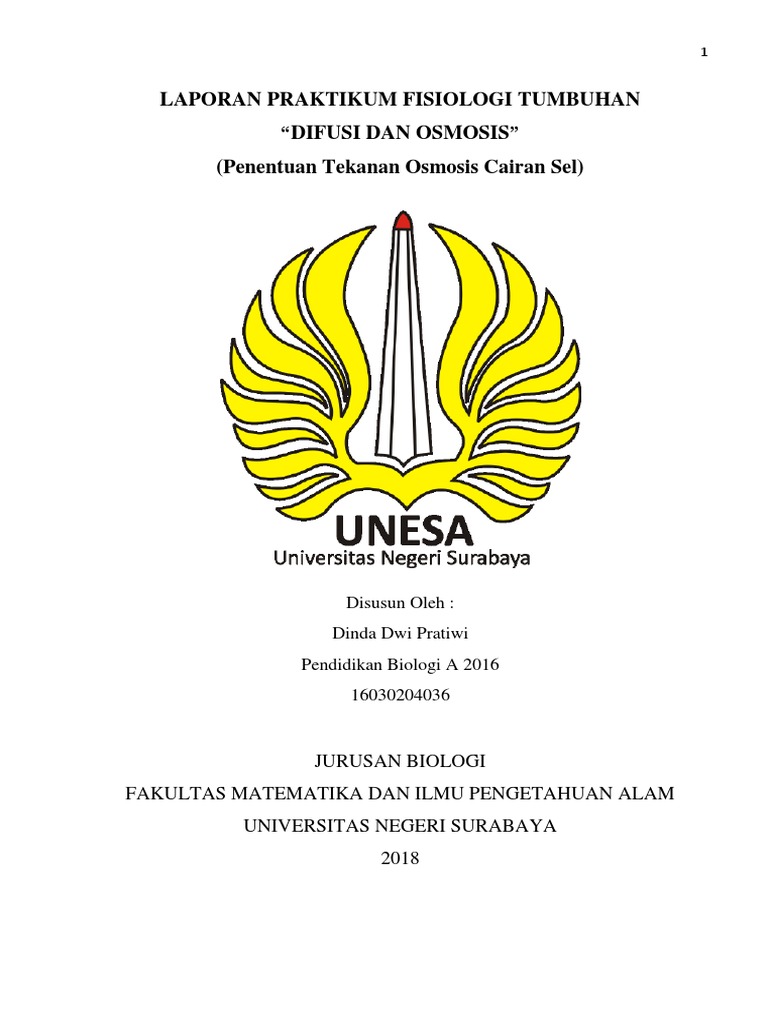 1

LAPORAN PRAKTIKUM FISIOLOGI TUMBUHAN
“DIFUSI DAN OSMOSIS”
(Penentuan Tekanan Osmosis Cairan Sel)

UNESA
Universitas Negeri Surabaya

Disusun Oleh :
Dinda Dwi Pratiwi
Pendidikan Biologi A 2016
16030204036

JURUSAN BIOLOGI
FAKULTAS MATEMATIKA DAN ILMU PENGETAHUAN ALAM
UNIVERSITAS NEGERI SURABAYA
2018